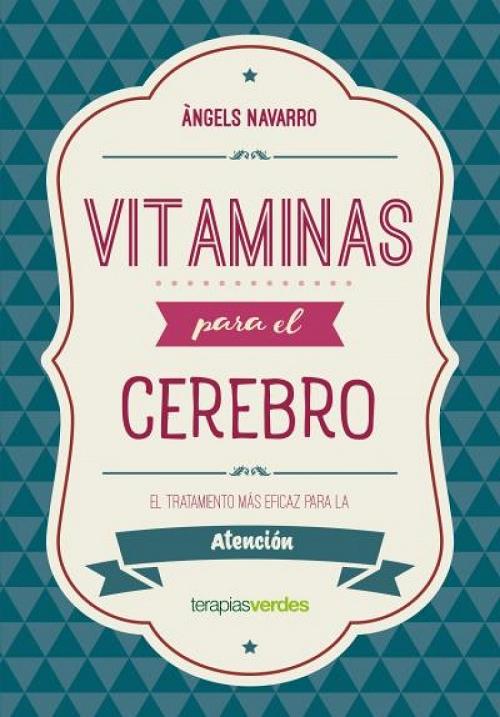 ÀNGELS NAVARRO

VITAMINAS

para el

CEREBRO

EL TRATAMIENTO MÁS EFICAZ PARA LA

Atención

terapiasverdes